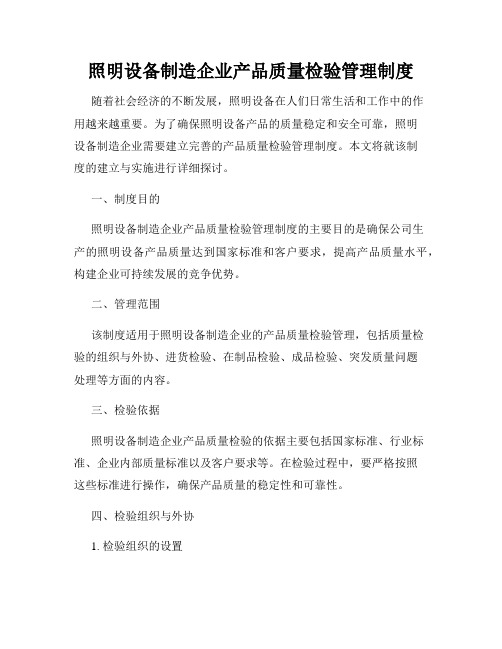 照明设备制造企业产品质量检验管理制度

随着社会经济的不断发展，照明设备在人们日常生活和工作中的作用越来越重要。为了确保照明设备产品的质量稳定和安全可靠，照明设备制造企业需要建立完善的产品质量检验管理制度。本文将就该制度的建立与实施进行详细探讨。

一、制度目的

照明设备制造企业产品质量检验管理制度的主要目的是确保公司生产的照明设备产品质量达到国家标准和客户要求，提高产品质量水平，构建企业可持续发展的竞争优势。

二、管理范围

该制度适用于照明设备制造企业的产品质量检验管理，包括质量检验的组织与外协、进货检验、在制品检验、成品检验、突发质量问题处理等方面的内容。

三、检验依据

照明设备制造企业产品质量检验的依据主要包括国家标准、行业标准、企业内部质量标准以及客户要求等。在检验过程中，要严格按照这些标准进行操作，确保产品质量的稳定性和可靠性。

四、检验组织与外协

1. 检验组织的设置